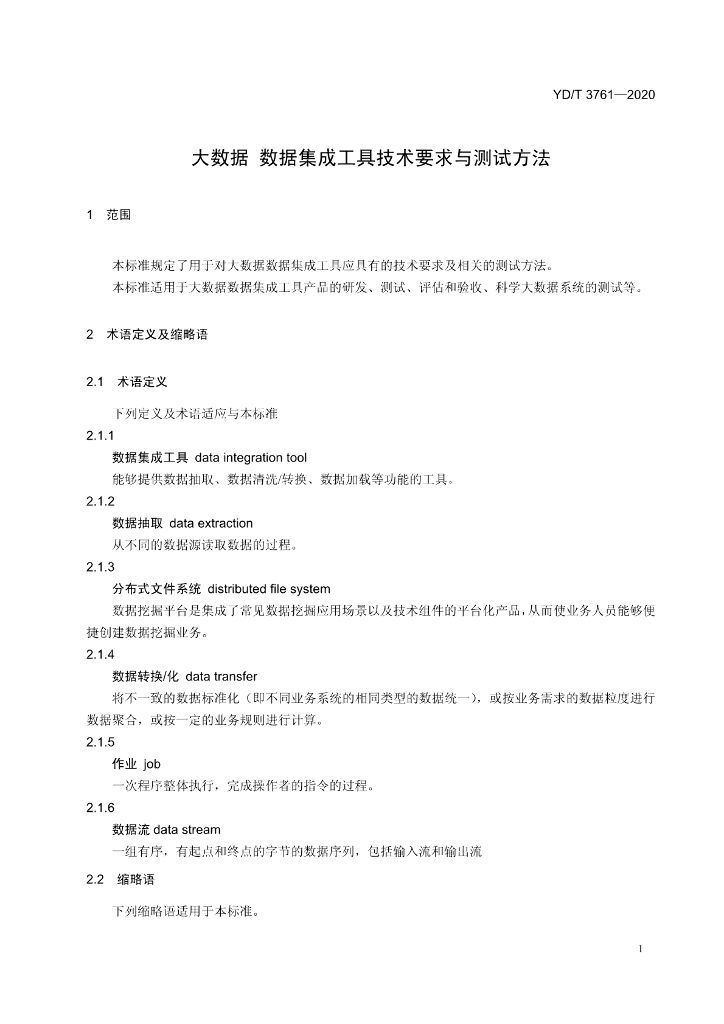 YD/T 3761—2020

大数据 数据集成工具技术要求与测试方法

1 范围

本标准规定了用于对大数据数据集成工具应具有的技术要求及相关的测试方法。

本标准适用于大数据数据集成工具产品的研发、测试、评估和验收、科学大数据系统的测试等。

2 术语定义及缩略语

2.1 术语定义

下列定义及术语适应与本标准

2.1.1

数据集成工具 data integration tool

能够提供数据抽取、数据清洗/转换、数据加载等功能的工具。

2.1.2

数据抽取 data extraction

从不同的数据源读取数据的过程。

2.1.3

分布式文件系统 distributed file system

数据挖掘平台是集成了常见数据挖掘应用场景以及技术组件的平台化产品，从而使业务人员能够便捷创建数据挖掘业务。

2.1.4

数据转换/化 data transfer

将不一致的数据标准化（即不同业务系统的相同类型的数据统一），或按业务需求的数据粒度进行数据聚合，或按一定的业务规则进行计算。

2.1.5

作业 job

一次程序整体执行，完成操作者的指令的过程。

2.1.6

数据流 data stream

一组有序，有起点和终点的字节的数据序列，包括输入流和输出流

2.2 缩略语

下列缩略语适用于本标准。

1